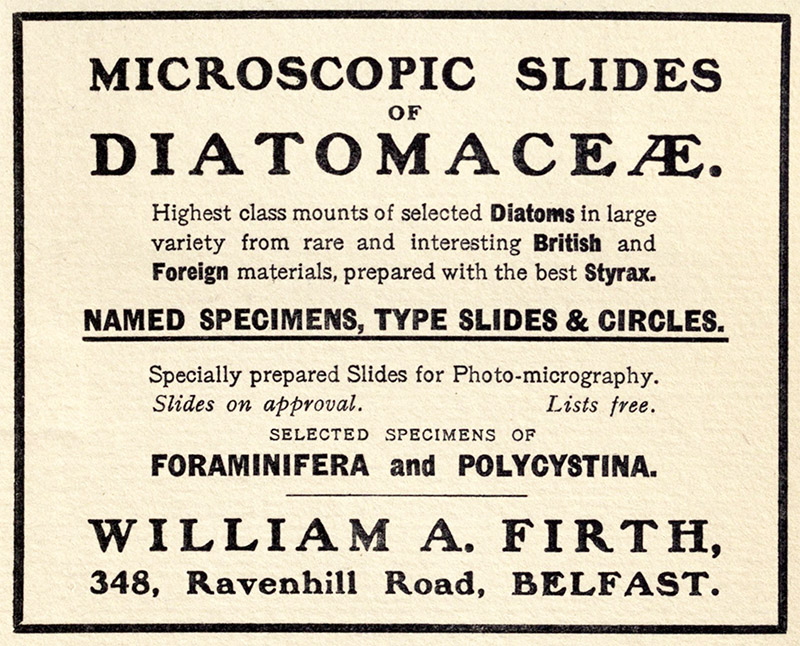 MICROSCOPIC SLIDES
OF
DIATOMACEÆ.

Highest class mounts of selected Diatoms in large variety from rare and interesting British and Foreign materials, prepared with the best Styrax.

NAMED SPECIMENS, TYPE SLIDES & CIRCLES.

Specially prepared Slides for Photo-micrography.
Slides on approval.    Lists free.

SELECTED SPECIMENS OF
FORAMINIFERA and POLYCYSTINA.

WILLIAM A. FIRTH,
348, Ravenhill Road, BELFAST.